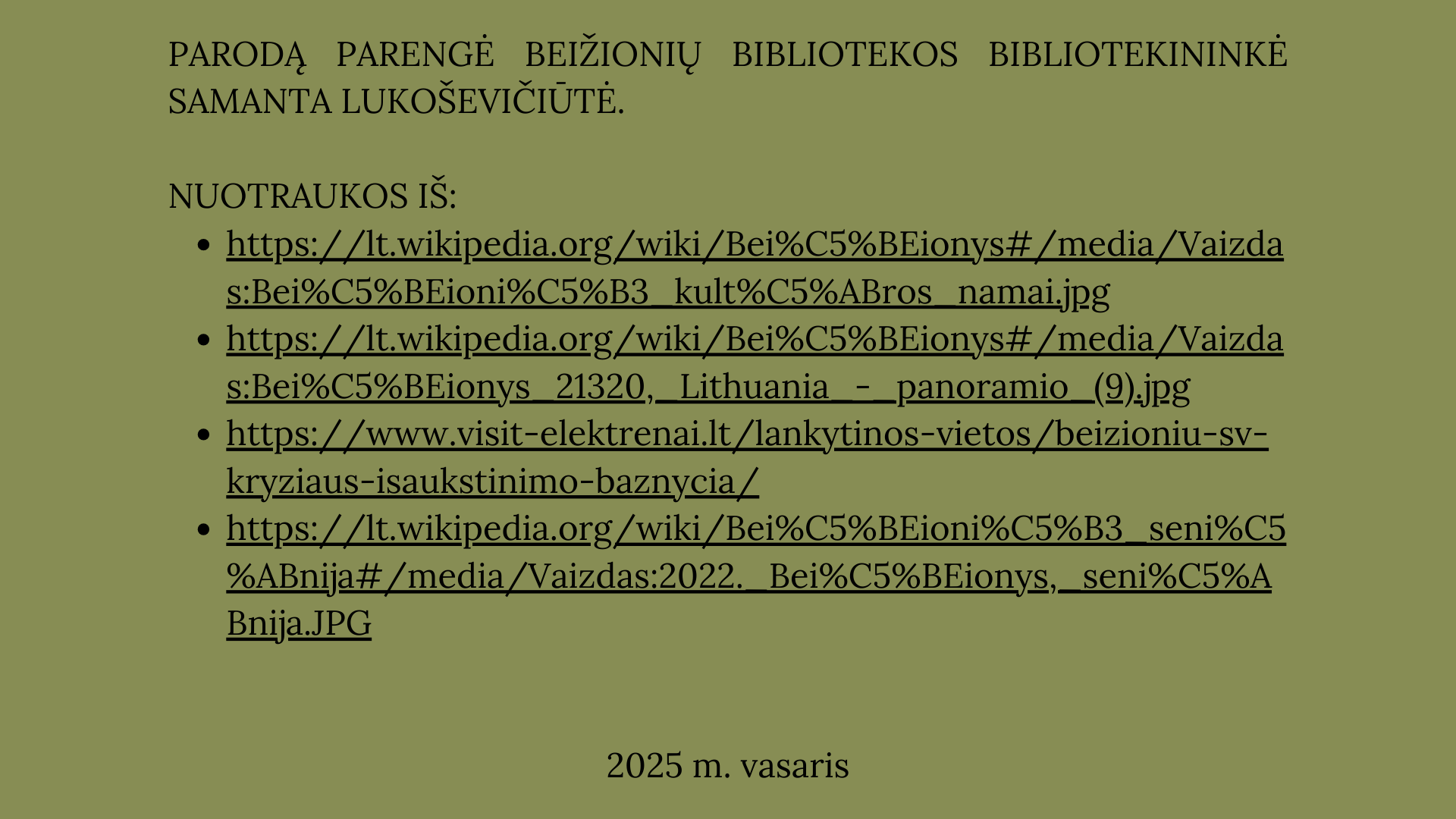 PARODĄ PARENGĖ BEIŽIONIŲ BIBLIOTEKOS BIBLIOTEKININKĖ SAMANTA LUKOŠEVIČIŪTĖ.

NUOTRAUKOS IŠ:

• https://lt.wikipedia.org/wiki/Bei%C5%BEionys#/media/Vaizdas:Bei%C5%BEioni%C5%B3_kult%C5%ABros_namai.jpg
• https://lt.wikipedia.org/wiki/Bei%C5%BEionys#/media/Vaizdas:Bei%C5%BEionys_21320,_Lithuania_-_panoramio_(9).jpg
• https://www.visit-elektrenai.lt/lankytinos-vietos/beizioniu-sv-kryziaus-isaukstinimo-baznycia/
• https://lt.wikipedia.org/wiki/Bei%C5%BEioni%C5%B3_seni%C5%ABnija#/media/Vaizdas:2022._Bei%C5%BEionys,_seni%C5%ABnija.JPG

2025 m. vasaris